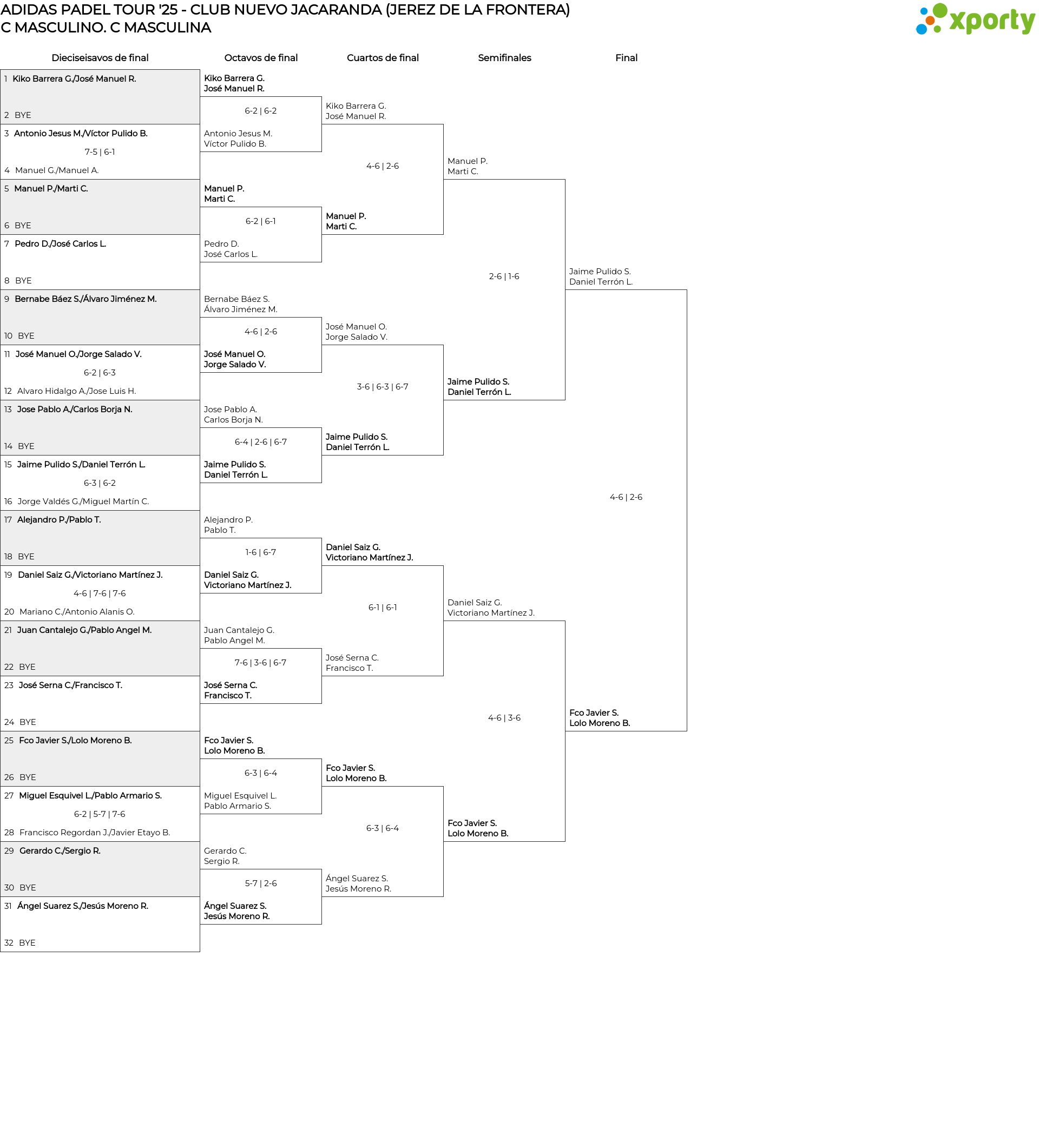 ADIDAS PADEL TOUR '25 - CLUB NUEVO JACARANDA (JEREZ DE LA FRONTERA)
C MASCULINO. C MASCULINA

xporty

Dieciseisavos de final

1 Kiko Barrera G./José Manuel R.
2 BYE
3 Antonio Jesus M./Víctor Pulido B.
7-5 | 6-1
4 Manuel G./Manuel A.
5 Manuel P./Marti C.
6 BYE
7 Pedro D./José Carlos L.
8 BYE
9 Bernabe Báez S./Álvaro Jiménez M.
10 BYE
11 José Manuel O./Jorge Salado V.
6-2 | 6-3
12 Alvaro Hidalgo A./Jose Luis H.
13 Jose Pablo A./Carlos Borja N.
14 BYE
15 Jaime Pulido S./Daniel Terrón L.
6-3 | 6-2
16 Jorge Valdés G./Miguel Martín C.
17 Alejandro P./Pablo T.
18 BYE
19 Daniel Saiz G./Victoriano Martínez J.
4-6 | 7-6 | 7-6
20 Mariano C./Antonio Alanis O.
21 Juan Cantalejo G./Pablo Angel M.
22 BYE
23 José Serna C./Francisco T.
24 BYE
25 Fco Javier S./Lolo Moreno B.
26 BYE
27 Miguel Esquivel L./Pablo Armario S.
6-2 | 5-7 | 7-6
28 Francisco Regordan J./Javier Etayo B.
29 Gerardo C./Sergio R.
30 BYE
31 Ángel Suarez S./Jesús Moreno R.
32 BYE

Octavos de final

Kiko Barrera G.
José Manuel R.
6-2 | 6-2
Antonio Jesus M.
Víctor Pulido B.
Manuel P.
Marti C.
6-2 | 6-1
Pedro D.
José Carlos L.
Bernabe Báez S.
Álvaro Jiménez M.
4-6 | 2-6
José Manuel O.
Jorge Salado V.
Jose Pablo A.
Carlos Borja N.
6-4 | 2-6 | 6-7
Jaime Pulido S.
Daniel Terrón L.
Alejandro P.
Pablo T.
1-6 | 6-7
Daniel Saiz G.
Victoriano Martínez J.
Juan Cantalejo G.
Pablo Angel M.
7-6 | 3-6 | 6-7
José Serna C.
Francisco T.
Fco Javier S.
Lolo Moreno B.
6-3 | 6-4
Miguel Esquivel L.
Pablo Armario S.
Gerardo C.
Sergio R.
5-7 | 2-6
Ángel Suarez S.
Jesús Moreno R.

Cuartos de final

Kiko Barrera G.
José Manuel R.
4-6 | 2-6
Manuel P.
Marti C.
José Manuel O.
Jorge Salado V.
3-6 | 6-3 | 6-7
Jaime Pulido S.
Daniel Terrón L.
Daniel Saiz G.
Victoriano Martínez J.
6-1 | 6-1
José Serna C.
Francisco T.
Fco Javier S.
Lolo Moreno B.
6-3 | 6-4
Ángel Suarez S.
Jesús Moreno R.

Semifinales

Manuel P.
Marti C.
2-6 | 1-6
Jaime Pulido S.
Daniel Terrón L.
Daniel Saiz G.
Victoriano Martínez J.
4-6 | 3-6
Fco Javier S.
Lolo Moreno B.

Final

Jaime Pulido S.
Daniel Terrón L.
4-6 | 2-6
Fco Javier S.
Lolo Moreno B.